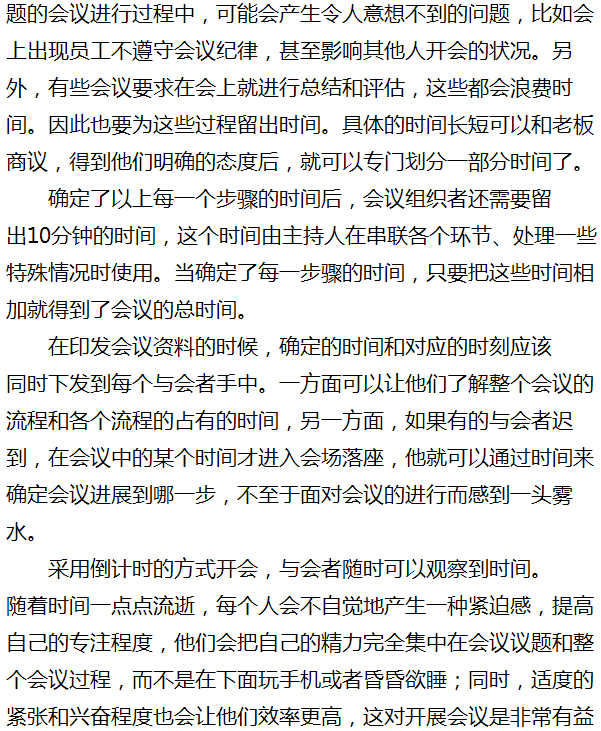 题的会议进行过程中，可能会产生令人意想不到的问题，比如会上出现员工不遵守会议纪律，甚至影响其他人开会的状况。另外，有些会议要求在会上就进行总结和评估，这些都会浪费时间。因此也要为这些过程留出时间。具体的时间长短可以和老板商议，得到他们明确的态度后，就可以专门划分一部分时间了。

确定了以上每一个步骤的时间后，会议组织者还需要留出10分钟的时间，这个时间由主持人在串联各个环节、处理一些特殊情况时使用。当确定了每一步骤的时间，只要把这些时间相加就得到了会议的总时间。

在印发会议资料的时候，确定的时间和对应的时刻应该同时下发到每个与会者手中。一方面可以让他们了解整个会议的流程和各个流程的占有的时间，另一方面，如果有的与会者迟到，在会议中的某个时间才进入会场落座，他就可以通过时间来确定会议进展到哪一步，不至于面对会议的进行而感到一头雾水。

采用倒计时的方式开会，与会者随时可以观察到时间。随着时间一点点流逝，每个人会不自觉地产生一种紧迫感，提高自己的专注程度，他们会把自己的精力完全集中在会议议题和整个会议过程，而不是在下面玩手机或者昏昏欲睡；同时，适度的紧张和兴奋程度也会让他们效率更高，这对开展会议是非常有益